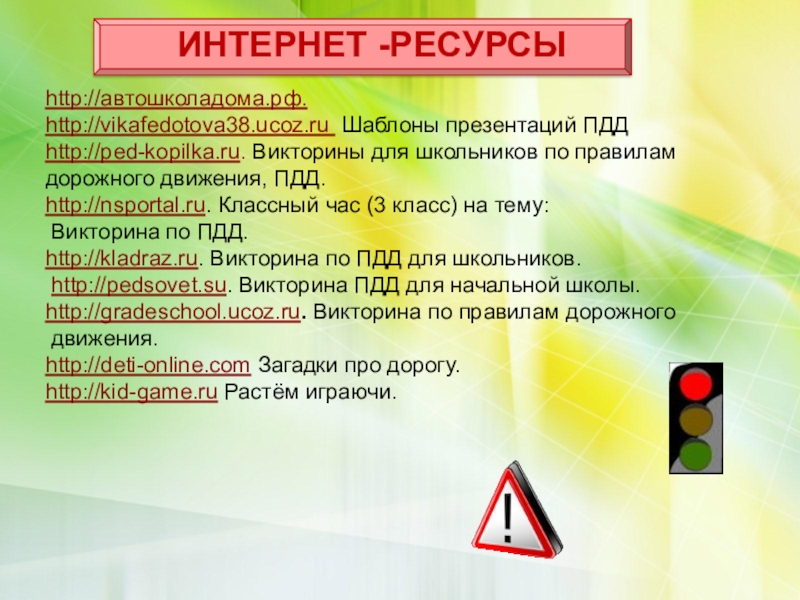 ИНТЕРНЕТ -РЕСУРСЫ

http://автошколадома.рф.
http://vikafedotova38.ucoz.ru Шаблоны презентаций ПДД
http://ped-kopilka.ru. Викторины для школьников по правилам дорожного движения, ПДД.
http://nsportal.ru. Классный час (3 класс) на тему: Викторина по ПДД.
http://kladraz.ru. Викторина по ПДД для школьников.
http://pedsovet.su. Викторина ПДД для начальной школы.
http://gradeschool.ucoz.ru. Викторина по правилам дорожного движения.
http://deti-online.com Загадки про дорогу.
http://kid-game.ru Растём играючи.

!